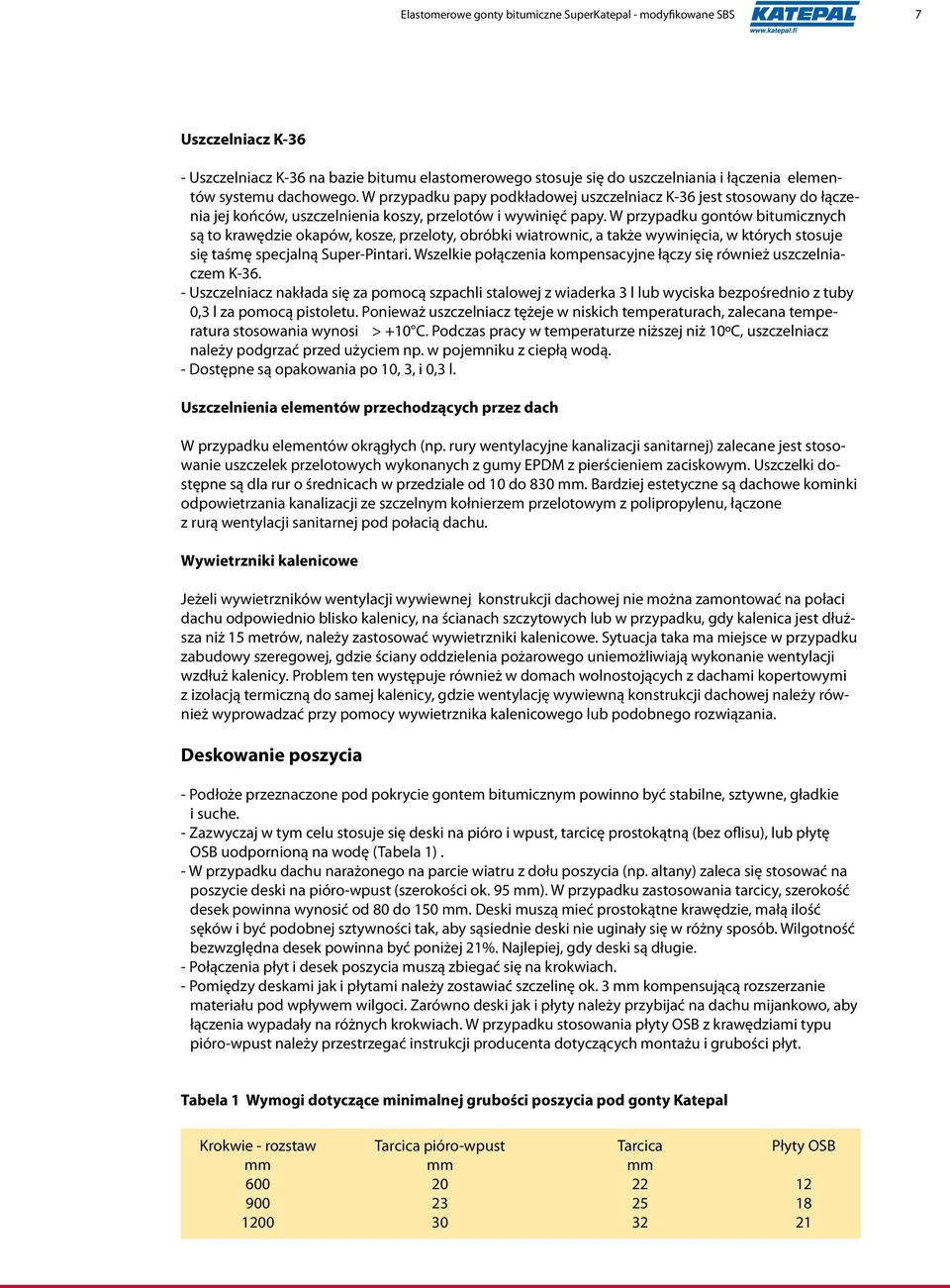 Elastomerowe gonty bitumiczne SuperKatepal - modyfikowane SBS

KATEPAL
www.katepal.fi

7

Uszczelniacz K-36

- Uszczelniacz K-36 na bazie bitumu elastomerowego stosuje się do uszczelniania i łączenia elementów systemu dachowego. W przypadku papy podkładowej uszczelniacz K-36 jest stosowany do łączenia jej końców, uszczelnienia koszy, przelotów i wywinięć papy. W przypadku gontów bitumicznych są to krawędzie okapów, kosze, przeloty, obróbki wiatrownic, a także wywinięcia, w których stosuje się taśmę specjalną Super-Pintari. Wszelkie połączenia kompensacyjne łączy się również uszczelniaczem K-36.
- Uszczelniacz nakłada się za pomocą szpachli stalowej z wiaderka 3 l lub wyciska bezpośrednio z tuby 0,3 l za pomocą pistoletu. Ponieważ uszczelniacz tężeje w niskich temperaturach, zalecana temperatura stosowania wynosi > +10°C. Podczas pracy w temperaturze niższej niż 10ºC, uszczelniacz należy podgrzać przed użyciem np. w pojemniku z ciepłą wodą.
- Dostępne są opakowania po 10, 3, i 0,3 l.

Uszczelnienia elementów przechodzących przez dach

W przypadku elementów okrągłych (np. rury wentylacyjne kanalizacji sanitarnej) zalecane jest stosowanie uszczelek przelotowych wykonanych z gumy EPDM z pierścieniem zaciskowym. Uszczelki dostępne są dla rur o średnicach w przedziale od 10 do 830 mm. Bardziej estetyczne są dachowe kominki odpowietrzania kanalizacji ze szczelnym kołnierzem przelotowym z polipropylenu, łączone z rurą wentylacji sanitarnej pod połacią dachu.

Wywietrzniki kalenicowe

Jeżeli wywietrzników wentylacji wywiewnej konstrukcji dachowej nie można zamontować na połaci dachu odpowiednio blisko kalenicy, na ścianach szczytowych lub w przypadku, gdy kalenica jest dłuższa niż 15 metrów, należy zastosować wywietrzniki kalenicowe. Sytuacja taka ma miejsce w przypadku zabudowy szeregowej, gdzie ściany oddzielenia pożarowego uniemożliwiają wykonanie wentylacji wzdłuż kalenicy. Problem ten występuje również w domach wolnostojących z dachami kopertowymi z izolacją termiczną do samej kalenicy, gdzie wentylację wywiewną konstrukcji dachowej należy również wyprowadzać przy pomocy wywietrznika kalenicowego lub podobnego rozwiązania.

Deskowanie poszycia

- Podłoże przeznaczone pod pokrycie gontem bitumicznym powinno być stabilne, sztywne, gładkie i suche.
- Zazwyczaj w tym celu stosuje się deski na pióro i wpust, tarcicę prostokątną (bez oflisu), lub płytę OSB uodpornioną na wodę (Tabela 1) .
- W przypadku dachu narażonego na parcie wiatru z dołu poszycia (np. altany) zaleca się stosować na poszycie deski na pióro-wpust (szerokości ok. 95 mm). W przypadku zastosowania tarcicy, szerokość desek powinna wynosić od 80 do 150 mm. Deski muszą mieć prostokątne krawędzie, małą ilość sęków i być podobnej sztywności tak, aby sąsiednie deski nie uginały się w różny sposób. Wilgotność bezwzględna desek powinna być poniżej 21%. Najlepiej, gdy deski są długie.
- Połączenia płyt i desek poszycia muszą zbiegać się na krokwiach.
- Pomiędzy deskami jak i płytami należy zostawiać szczelinę ok. 3 mm kompensującą rozszerzanie materiału pod wpływem wilgoci. Zarówno deski jak i płyty należy przybijać na dachu mijankowo, aby łączenia wypadały na różnych krokwiach. W przypadku stosowania płyty OSB z krawędziami typu pióro-wpust należy przestrzegać instrukcji producenta dotyczących montażu i grubości płyt.

Tabela 1 Wymogi dotyczące minimalnej grubości poszycia pod gonty Katepal

| Krokwie - rozstaw mm | Tarcica pióro-wpust mm | Tarcica mm | Płyty OSB |
|---|---|---|---|
| 600 | 20 | 22 | 12 |
| 900 | 23 | 25 | 18 |
| 1200 | 30 | 32 | 21 |